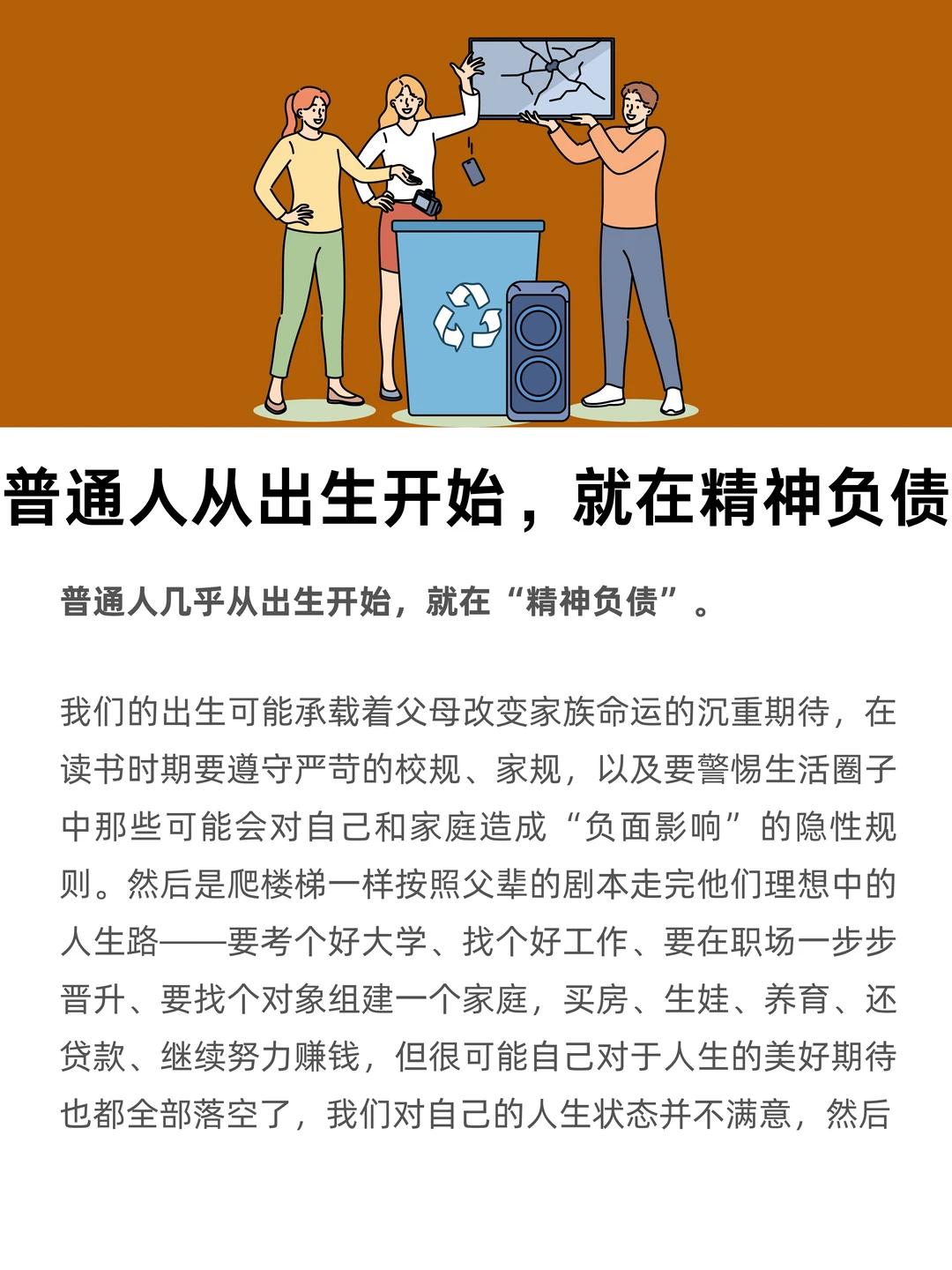 普通人从出生开始，就在精神负债

普通人几乎从出生开始，就在“精神负债”。

我们的出生可能承载着父母改变家族命运的沉重期待，在读书时期要遵守严苛的校规、家规，以及要警惕生活圈子中那些可能会对自己和家庭造成“负面影响”的隐性规则。然后是爬楼梯一样按照父辈的剧本走完他们理想中的人生路——要考个好大学、找个好工作、要在职场一步步晋升、要找个对象组建一个家庭，买房、生娃、养育、还贷款、继续努力赚钱，但很可能自己对于人生的美好期待也都全部落空了，我们对自己的人生状态并不满意，然后